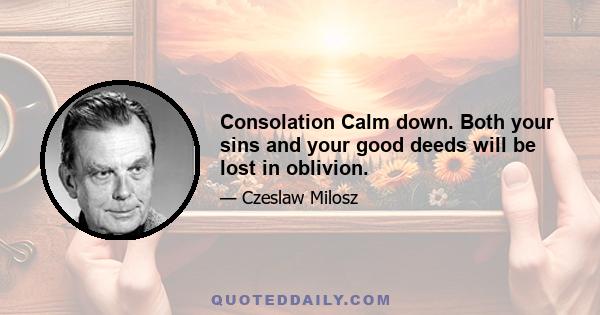 Consolation Calm down. Both your sins and your good deeds will be lost in oblivion.

— Czeslaw Milosz

QUOTEDDAILY.COM